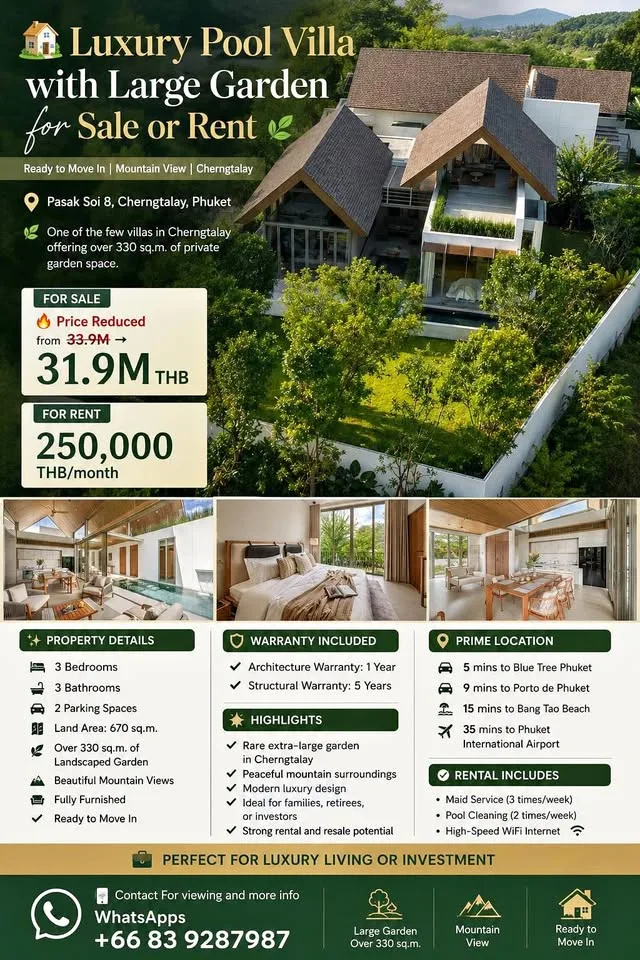 Luxury Pool Villa with Large Garden for Sale or Rent

Ready to Move In | Mountain View | Cherngtalay

Pasak Soi 8, Cherngtalay, Phuket

One of the few villas in Cherngtalay offering over 330 sq.m. of private garden space.

FOR SALE
Price Reduced
from 33.9M →
31.9M THB

FOR RENT
250,000 THB/month

PROPERTY DETAILS
3 Bedrooms
3 Bathrooms
2 Parking Spaces
Land Area: 670 sq.m.
Over 330 sq.m. of Landscaped Garden
Beautiful Mountain Views
Fully Furnished
Ready to Move In

WARRANTY INCLUDED
Architecture Warranty: 1 Year
Structural Warranty: 5 Years

HIGHLIGHTS
Rare extra-large garden in Cherngtalay
Peaceful mountain surroundings
Modern luxury design
Ideal for families, retirees, or investors
Strong rental and resale potential

PRIME LOCATION
5 mins to Blue Tree Phuket
9 mins to Porto de Phuket
15 mins to Bang Tao Beach
35 mins to Phuket International Airport

RENTAL INCLUDES
Maid Service (3 times/week)
Pool Cleaning (2 times/week)
High-Speed WiFi Internet

PERFECT FOR LUXURY LIVING OR INVESTMENT

Contact For viewing and more info
WhatsApps
+66 83 9287987

Large Garden Over 330 sq.m.
Mountain View
Ready to Move In